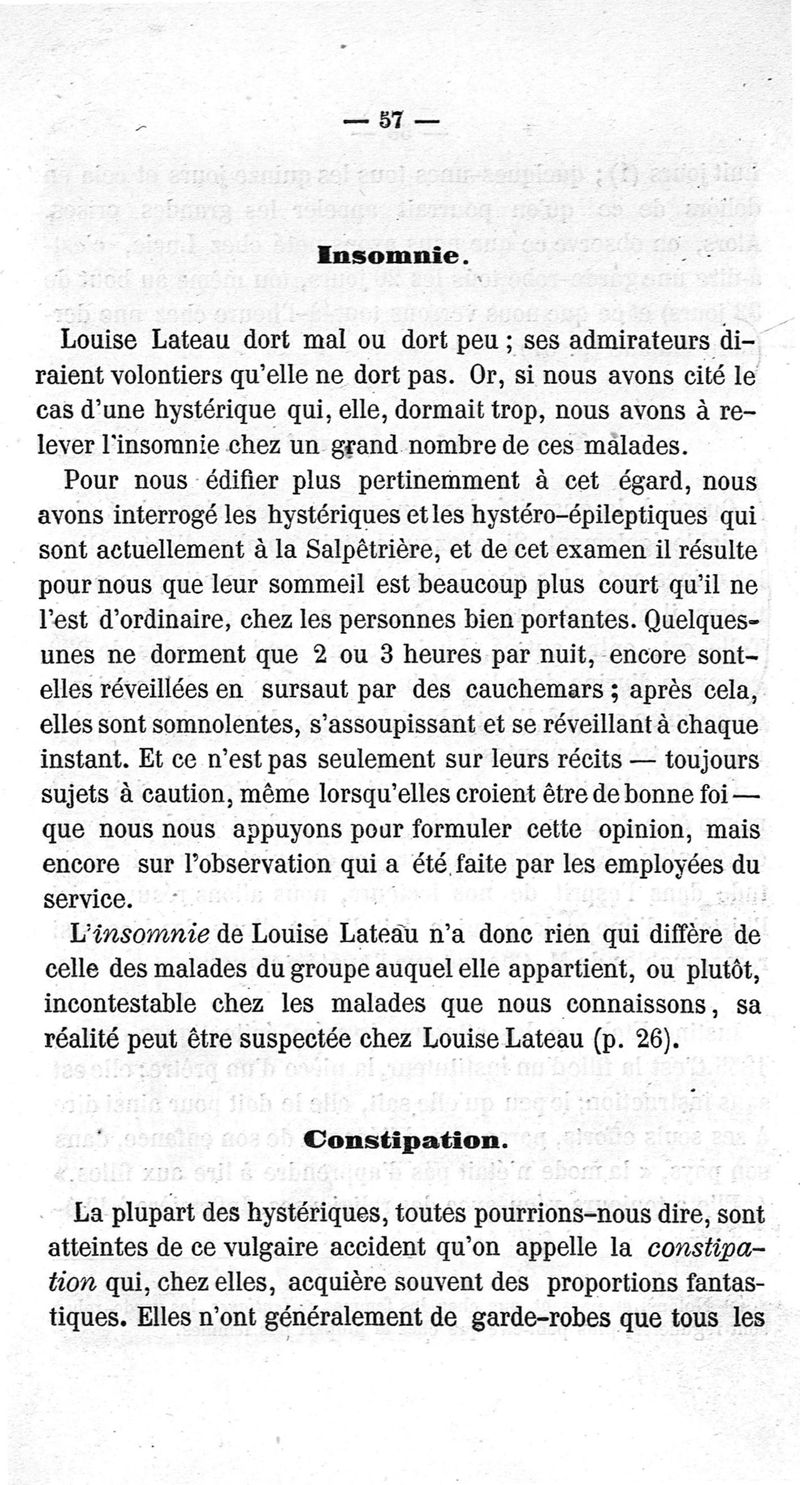 — 57 —

Insomnie.

Louise Lateau dort mal ou dort peu ; ses admirateurs diraient volontiers qu'elle ne dort pas. Or, si nous avons cité le cas d'une hystérique qui, elle, dormait trop, nous avons à relever l'insomnie chez un grand nombre de ces malades.

Pour nous édifier plus pertinemment à cet égard, nous avons interrogé les hystériques et les hystéro-épileptiques qui sont actuellement à la Salpêtrière, et de cet examen il résulte pour nous que leur sommeil est beaucoup plus court qu'il ne l'est d'ordinaire, chez les personnes bien portantes. Quelques-unes ne dorment que 2 ou 3 heures par nuit, encore sont-elles réveillées en sursaut par des cauchemars ; après cela, elles sont somnolentes, s'assoupissant et se réveillant à chaque instant. Et ce n'est pas seulement sur leurs récits — toujours sujets à caution, même lorsqu'elles croient être de bonne foi — que nous nous appuyons pour formuler cette opinion, mais encore sur l'observation qui a été faite par les employées du service.

L'insomnie de Louise Lateau n'a donc rien qui diffère de celle des malades du groupe auquel elle appartient, ou plutôt, incontestable chez les malades que nous connaissons, sa réalité peut être suspectée chez Louise Lateau (p. 26).

Constipation.

La plupart des hystériques, toutes pourrions-nous dire, sont atteintes de ce vulgaire accident qu'on appelle la constipation qui, chez elles, acquière souvent des proportions fantastiques. Elles n'ont généralement de garde-robes que tous les